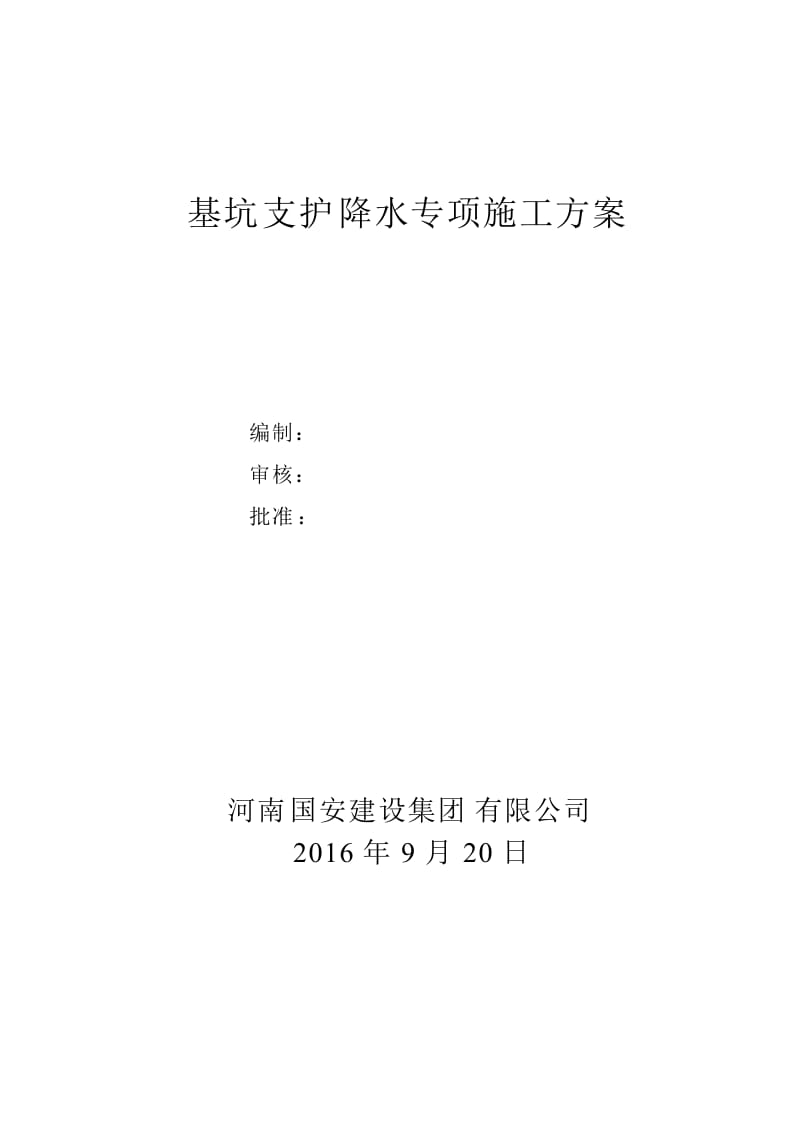 基坑支护降水专项施工方案

编制：
审核：
批准：

河南国安建设集团 有限公司
2016 年 9 月 20 日